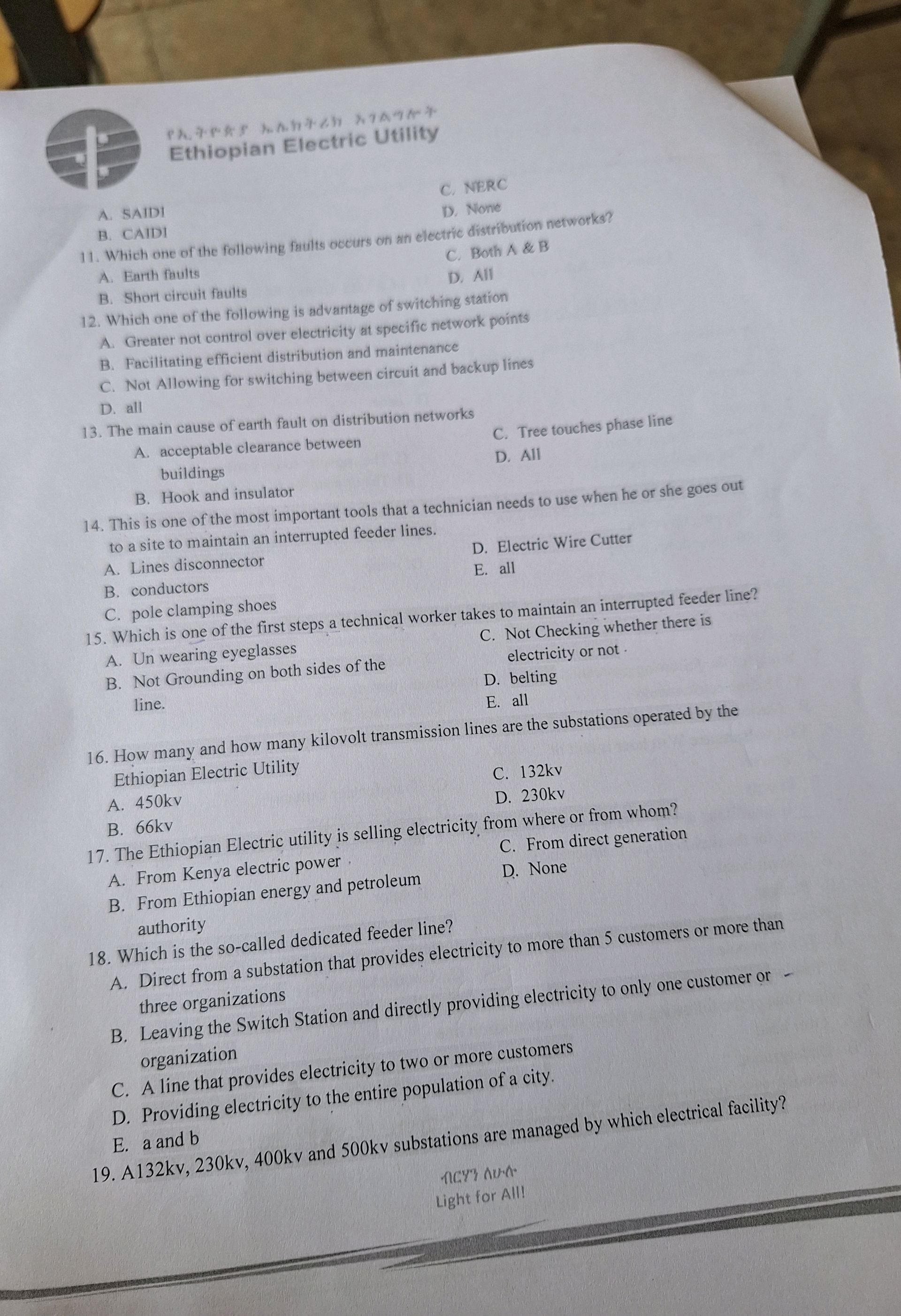 የኢትዮጵያ ኤሌክትሪክ አገልግሎት
Ethiopian Electric Utility

A. SAIDI
B. CAIDI
C. NERC
D. None

11. Which one of the following faults occurs on an electric distribution networks?
A. Earth faults
B. Short circuit faults
C. Both A & B
D. All

12. Which one of the following is advantage of switching station
A. Greater not control over electricity at specific network points
B. Facilitating efficient distribution and maintenance
C. Not Allowing for switching between circuit and backup lines
D. all

13. The main cause of earth fault on distribution networks
A. acceptable clearance between buildings
B. Hook and insulator
C. Tree touches phase line
D. All

14. This is one of the most important tools that a technician needs to use when he or she goes out to a site to maintain an interrupted feeder lines.
A. Lines disconnector
B. conductors
C. pole clamping shoes
D. Electric Wire Cutter
E. all

15. Which is one of the first steps a technical worker takes to maintain an interrupted feeder line?
A. Un wearing eyeglasses
B. Not Grounding on both sides of the line.
C. Not Checking whether there is electricity or not .
D. belting
E. all

16. How many and how many kilovolt transmission lines are the substations operated by the Ethiopian Electric Utility
A. 450kv
B. 66kv
C. 132kv
D. 230kv

17. The Ethiopian Electric utility is selling electricity from where or from whom?
A. From Kenya electric power
B. From Ethiopian energy and petroleum authority
C. From direct generation
D. None

18. Which is the so-called dedicated feeder line?
A. Direct from a substation that provides electricity to more than 5 customers or more than three organizations
B. Leaving the Switch Station and directly providing electricity to only one customer or organization
C. A line that provides electricity to two or more customers
D. Providing electricity to the entire population of a city.
E. a and b

19. A132kv, 230kv, 400kv and 500kv substations are managed by which electrical facility?

ብርሃን ለሁሉ
Light for All!